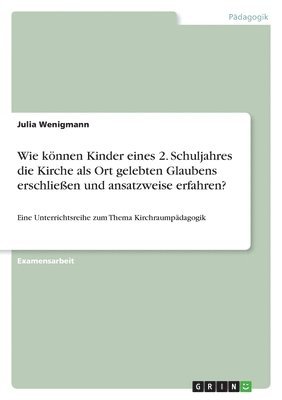 Pädagogik

Julia Wenigmann

Wie können Kinder eines 2. Schuljahres die Kirche als Ort gelebten Glaubens erschließen und ansatzweise erfahren?

Eine Unterrichtsreihe zum Thema Kirchraumpädagogik

Examensarbeit

GRIN